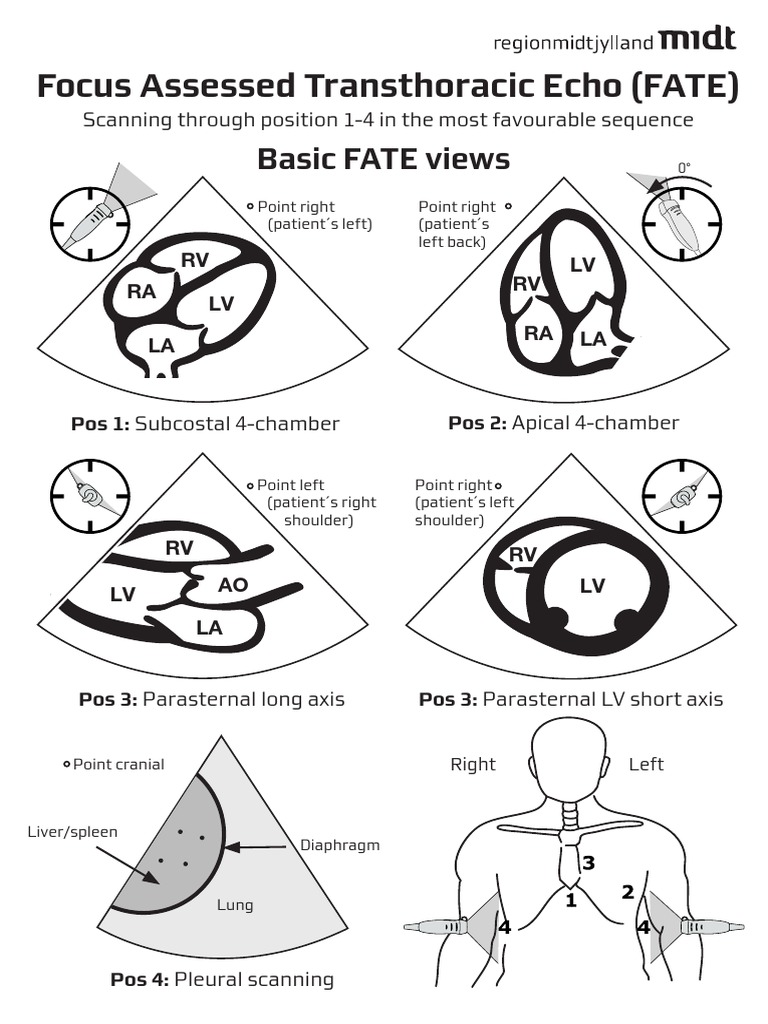 regionmidtjylland midt

Focus Assessed Transthoracic Echo (FATE)

Scanning through position 1-4 in the most favourable sequence

Basic FATE views

Point right (patient´s left)

RV
RA
LV
LA

Pos 1: Subcostal 4-chamber

0°

Point right (patient´s left back)

LV
RV
RA
LA

Pos 2: Apical 4-chamber

Point left (patient´s right shoulder)

RV
LV
AO
LA

Pos 3: Parasternal long axis

Point right (patient´s left shoulder)

RV
LV

Pos 3: Parasternal LV short axis

Point cranial

Liver/spleen

Diaphragm

Lung

Pos 4: Pleural scanning

Right

Left

3
2
1
4
4